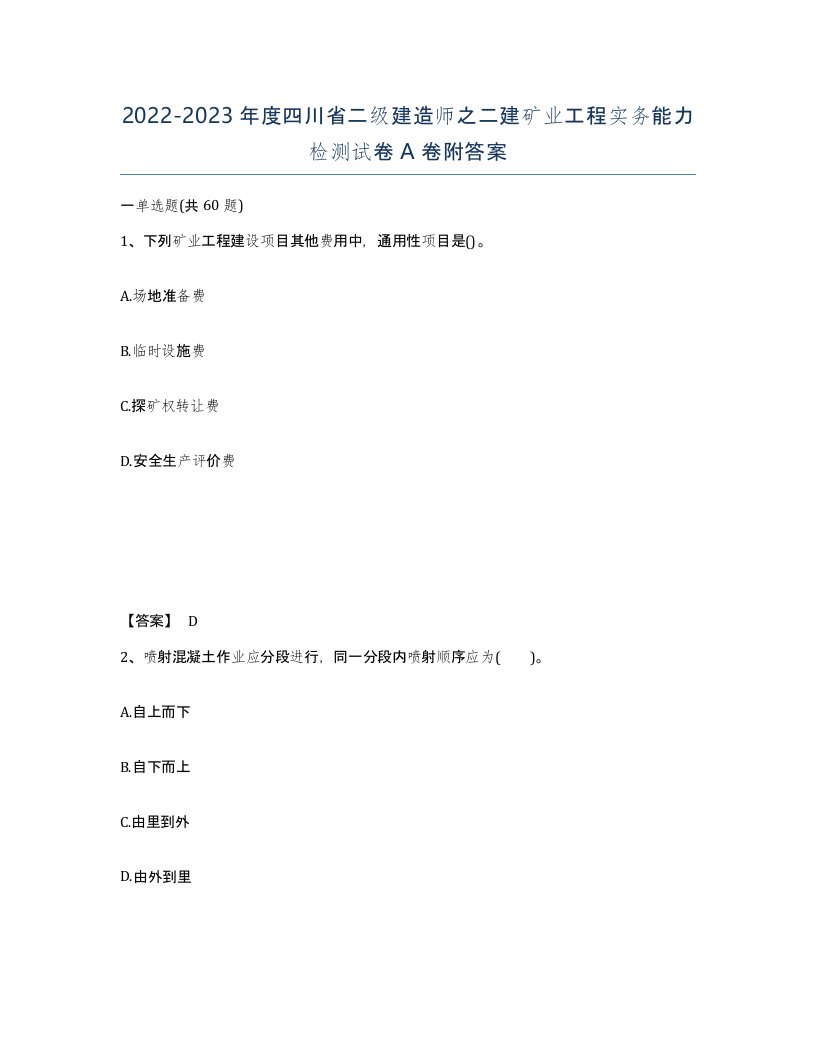 2022-2023年度四川省二级建造师之二建矿业工程实务能力检测试卷A卷附答案

一单选题(共60题)

1、下列矿业工程建设项目其他费用中，通用性项目是()。

A.场地准备费

B.临时设施费

C.探矿权转让费

D.安全生产评价费

【答案】 D

2、喷射混凝土作业应分段进行，同一分段内喷射顺序应为( )。

A.自上而下

B.自下而上

C.由里到外

D.由外到里